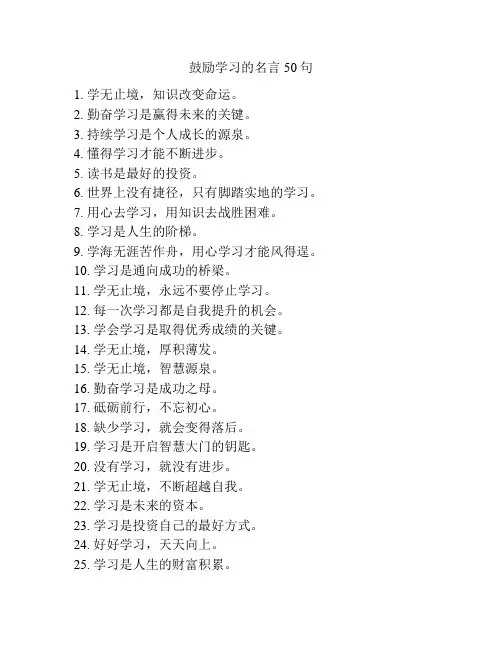 鼓励学习的名言 50 句

1. 学无止境，知识改变命运。
2. 勤奋学习是赢得未来的关键。
3. 持续学习是个人成长的源泉。
4. 懂得学习才能不断进步。
5. 读书是最好的投资。
6. 世界上没有捷径，只有脚踏实地的学习。
7. 用心去学习，用知识去战胜困难。
8. 学习是人生的阶梯。
9. 学海无涯苦作舟，用心学习才能风得逞。
10. 学习是通向成功的桥梁。
11. 学无止境，永远不要停止学习。
12. 每一次学习都是自我提升的机会。
13. 学会学习是取得优秀成绩的关键。
14. 学无止境，厚积薄发。
15. 学无止境，智慧源泉。
16. 勤奋学习是成功之母。
17. 砥砺前行，不忘初心。
18. 缺少学习，就会变得落后。
19. 学习是开启智慧大门的钥匙。
20. 没有学习，就没有进步。
21. 学无止境，不断超越自我。
22. 学习是未来的资本。
23. 学习是投资自己的最好方式。
24. 好好学习，天天向上。
25. 学习是人生的财富积累。